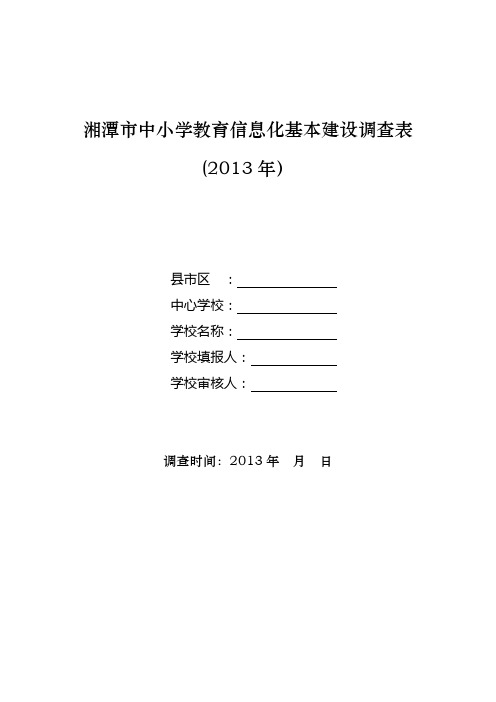 湘潭市中小学教育信息化基本建设调查表

(2013 年)

县市区　：

中心学校：

学校名称：

学校填报人：

学校审核人：

调查时间：2013 年　月　日